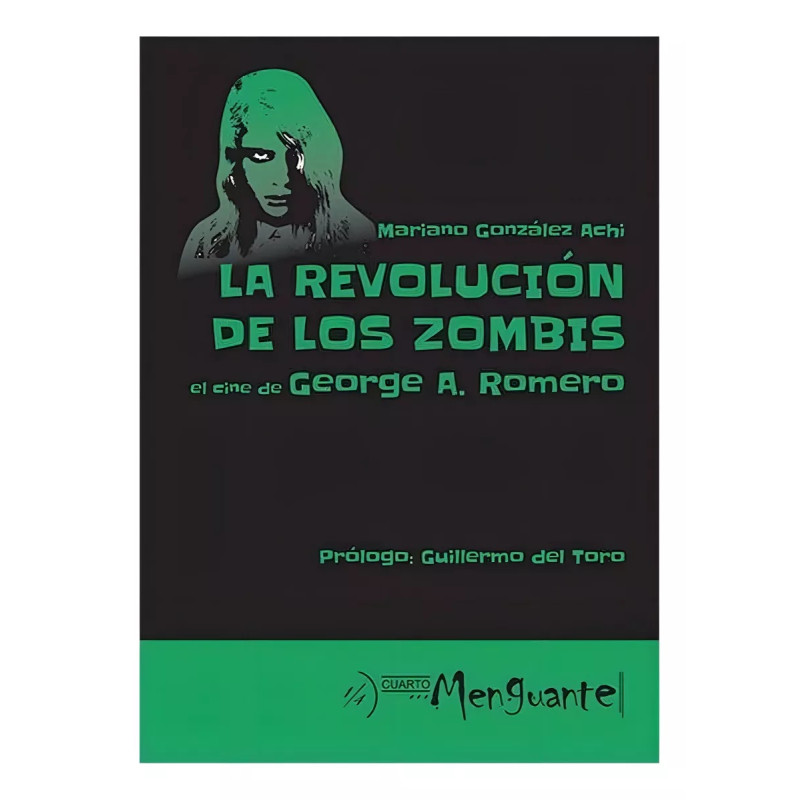 Mariano González Achi

LA REVOLUCIÓN DE LOS ZOMBIS

el cine de George A. Romero

Prólogo: Guillermo del Toro

1/4 CUARTO Menguante